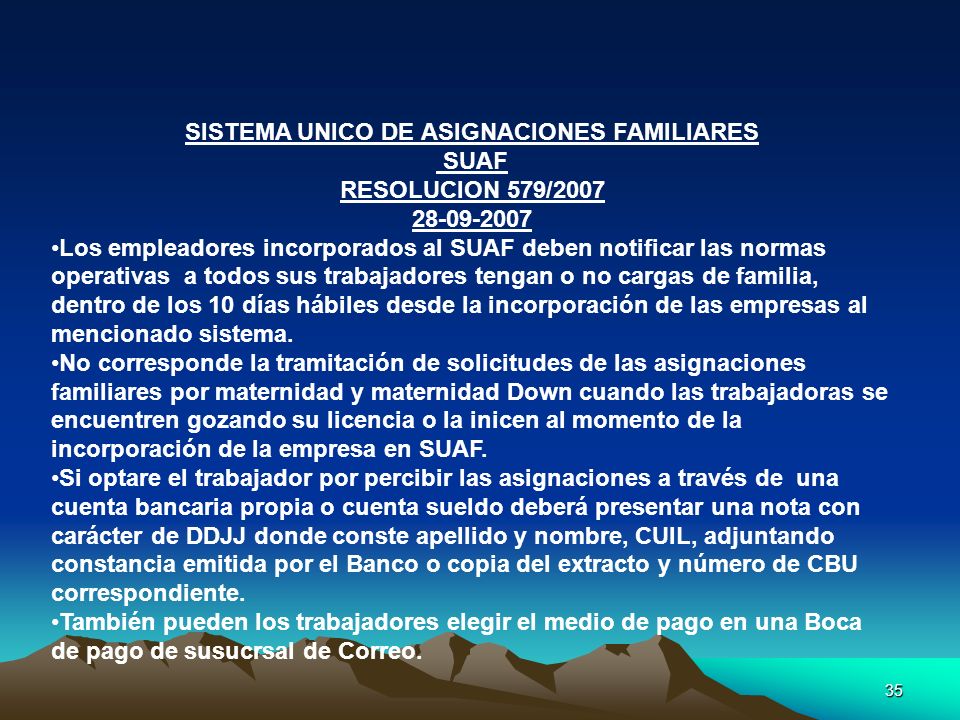 SISTEMA UNICO DE ASIGNACIONES FAMILIARES
SUAF
RESOLUCION 579/2007
28-09-2007

•Los empleadores incorporados al SUAF deben notificar las normas operativas a todos sus trabajadores tengan o no cargas de familia, dentro de los 10 días hábiles desde la incorporación de las empresas al mencionado sistema.

•No corresponde la tramitación de solicitudes de las asignaciones familiares por maternidad y maternidad Down cuando las trabajadoras se encuentren gozando su licencia o la inicen al momento de la incorporación de la empresa en SUAF.

•Si optare el trabajador por percibir las asignaciones a través de una cuenta bancaria propia o cuenta sueldo deberá presentar una nota con carácter de DDJJ donde conste apellido y nombre, CUIL, adjuntando constancia emitida por el Banco o copia del extracto y número de CBU correspondiente.

•También pueden los trabajadores elegir el medio de pago en una Boca de pago de susucrsal de Correo.

35